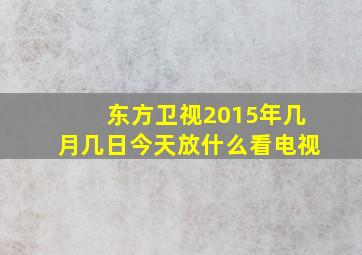 东方卫视2015年几月几日今天放什么看电视